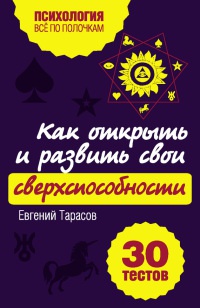 ПСИХОЛОГИЯ
ВСЁ ПО ПОЛОЧКАМ

Как открыть и развить свои сверхспособности

Евгений Тарасов

30 тестов